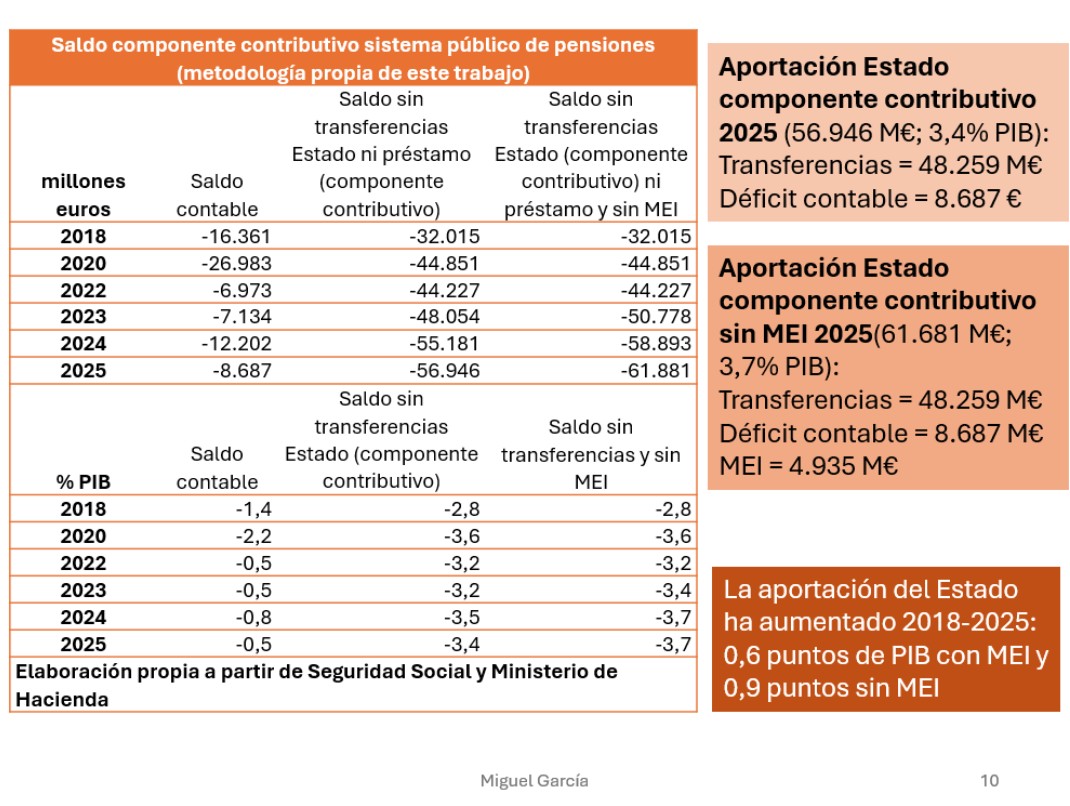 Saldo componente contributivo sistema público de pensiones (metodología propia de este trabajo)

| millones euros | Saldo contable | Saldo sin transferencias Estado ni préstamo (componente contributivo) | Saldo sin transferencias Estado (componente contributivo) ni préstamo y sin MEI |
|---|---|---|---|
| 2018 | -16.361 | -32.015 | -32.015 |
| 2020 | -26.983 | -44.851 | -44.851 |
| 2022 | -6.973 | -44.227 | -44.227 |
| 2023 | -7.134 | -48.054 | -50.778 |
| 2024 | -12.202 | -55.181 | -58.893 |
| 2025 | -8.687 | -56.946 | -61.881 |
| % PIB | Saldo contable | Saldo sin transferencias Estado (componente contributivo) | Saldo sin transferencias y sin MEI |
| 2018 | -1,4 | -2,8 | -2,8 |
| 2020 | -2,2 | -3,6 | -3,6 |
| 2022 | -0,5 | -3,2 | -3,2 |
| 2023 | -0,5 | -3,2 | -3,4 |
| 2024 | -0,8 | -3,5 | -3,7 |
| 2025 | -0,5 | -3,4 | -3,7 |

Elaboración propia a partir de Seguridad Social y Ministerio de Hacienda

Aportación Estado componente contributivo 2025 (56.946 M€; 3,4% PIB): Transferencias = 48.259 M€ Déficit contable = 8.687 €

Aportación Estado componente contributivo sin MEI 2025(61.681 M€; 3,7% PIB): Transferencias = 48.259 M€ Déficit contable = 8.687 M€ MEI = 4.935 M€

La aportación del Estado ha aumentado 2018-2025: 0,6 puntos de PIB con MEI y 0,9 puntos sin MEI

Miguel García

10